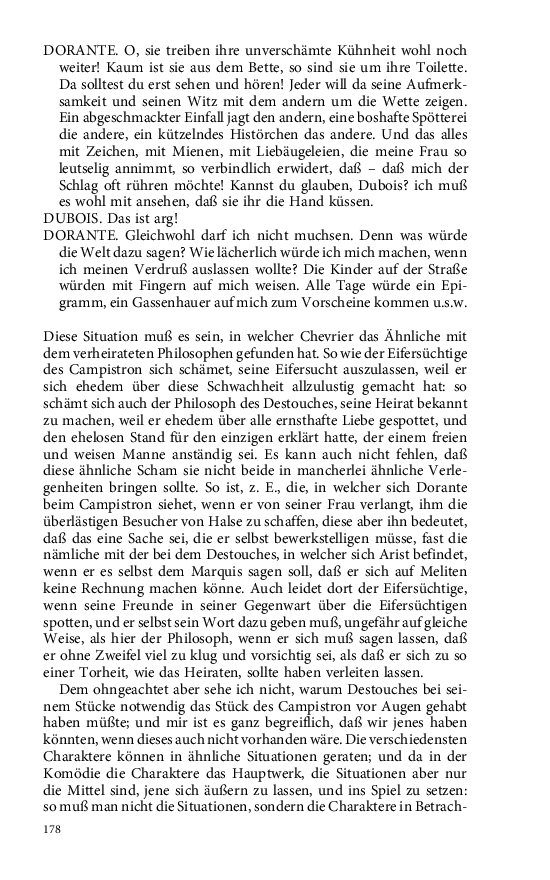 DORANTE. O, sie treiben ihre unverschämte Kühnheit wohl noch weiter! Kaum ist sie aus dem Bette, so sind sie um ihre Toilette. Da solltest du erst sehen und hören! Jeder will da seine Aufmerksamkeit und seinen Witz mit dem andern um die Wette zeigen. Ein abgeschmackter Einfall jagt den andern, eine boshafte Spötterei die andere, ein kützelndes Histörchen das andere. Und das alles mit Zeichen, mit Mienen, mit Liebäugeleien, die meine Frau so leutselig annimmt, so verbindlich erwidert, daß – daß mich der Schlag oft rühren möchte! Kannst du glauben, Dubois? ich muß es wohl mit ansehen, daß sie ihr die Hand küssen.
DUBOIS. Das ist arg!
DORANTE. Gleichwohl darf ich nicht muchsen. Denn was würde die Welt dazu sagen? Wie lächerlich würde ich mich machen, wenn ich meinen Verdruß auslassen wollte? Die Kinder auf der Straße würden mit Fingern auf mich weisen. Alle Tage würde ein Epigramm, ein Gassenhauer auf mich zum Vorscheine kommen u.s.w.

Diese Situation muß es sein, in welcher Chevrier das Ähnliche mit dem verheirateten Philosophen gefunden hat. So wie der Eifersüchtige des Campistron sich schämet, seine Eifersucht auszulassen, weil er sich ehedem über diese Schwachheit allzulustig gemacht hat: so schämt sich auch der Philosoph des Destouches, seine Heirat bekannt zu machen, weil er ehedem über alle ernsthafte Liebe gespottet, und den ehelosen Stand für den einzigen erklärt hatte, der einem freien und weisen Manne anständig sei. Es kann auch nicht fehlen, daß diese ähnliche Scham sie nicht beide in mancherlei ähnliche Verlegenheiten bringen sollte. So ist, z. E., die, in welcher sich Dorante beim Campistron siehet, wenn er von seiner Frau verlangt, ihm die überlästigen Besucher von Halse zu schaffen, diese aber ihn bedeutet, daß das eine Sache sei, die er selbst bewerkstelligen müsse, fast die nämliche mit der bei dem Destouches, in welcher sich Arist befindet, wenn er es selbst dem Marquis sagen soll, daß er sich auf Meliten keine Rechnung machen könne. Auch leidet dort der Eifersüchtige, wenn seine Freunde in seiner Gegenwart über die Eifersüchtigen spotten, und er selbst sein Wort dazu geben muß, ungefähr auf gleiche Weise, als hier der Philosoph, wenn er sich muß sagen lassen, daß er ohne Zweifel viel zu klug und vorsichtig sei, als daß er sich zu so einer Torheit, wie das Heiraten, sollte haben verleiten lassen.
Dem ohngeachtet aber sehe ich nicht, warum Destouches bei seinem Stücke notwendig das Stück des Campistron vor Augen gehabt haben müßte; und mir ist es ganz begreiflich, daß wir jenes haben könnten, wenn dieses auch nicht vorhanden wäre. Die verschiedensten Charaktere können in ähnliche Situationen geraten; und da in der Komödie die Charaktere das Hauptwerk, die Situationen aber nur die Mittel sind, jene sich äußern zu lassen, und ins Spiel zu setzen: so muß man nicht die Situationen, sondern die Charaktere in Betrach-

178